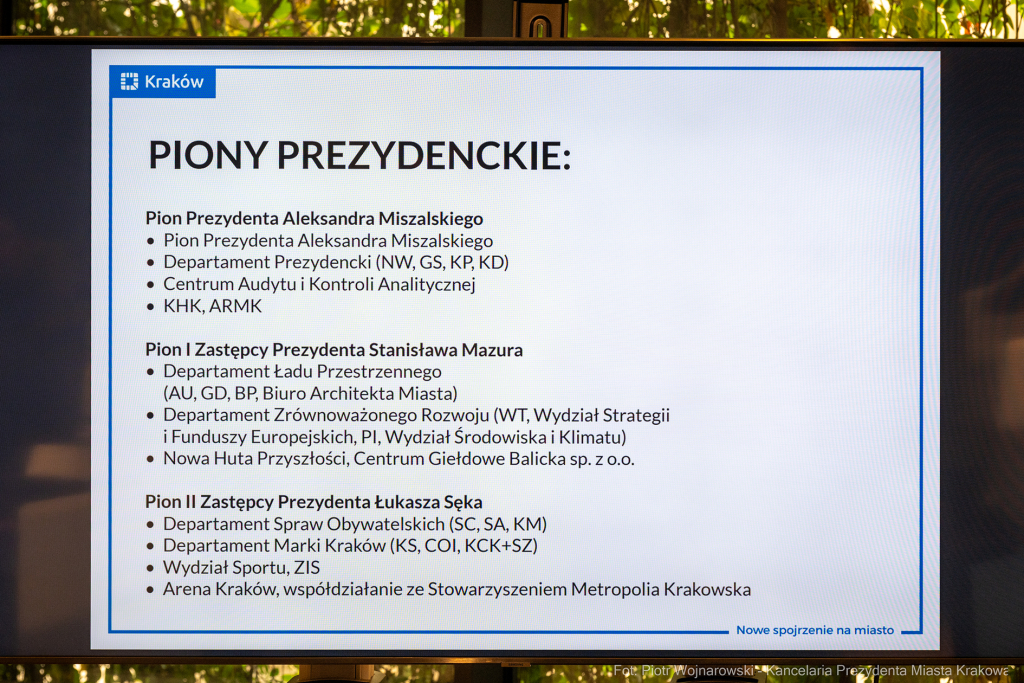 Kraków

PIONY PREZYDENCKIE:

Pion Prezydenta Aleksandra Miszalskiego
• Pion Prezydenta Aleksandra Miszalskiego
• Departament Prezydencki (NW, GS, KP, KD)
• Centrum Audytu i Kontroli Analitycznej
• KHK, ARMK

Pion I Zastępcy Prezydenta Stanisława Mazura
• Departament Ładu Przestrzennego (AU, GD, BP, Biuro Architekta Miasta)
• Departament Zrównoważonego Rozwoju (WT, Wydział Strategii i Funduszy Europejskich, PI, Wydział Środowiska i Klimatu)
• Nowa Huta Przyszłości, Centrum Giełdowe Balicka sp. z o.o.

Pion II Zastępcy Prezydenta Łukasza Sęka
• Departament Spraw Obywatelskich (SC, SA, KM)
• Departament Marki Kraków (KS, COI, KCK+SZ)
• Wydział Sportu, ZIS
• Arena Kraków, współdziałanie ze Stowarzyszeniem Metropolia Krakowska

Nowe spojrzenie na miasto

Fot. Piotr Wojnarowski - Kancelaria Prezydenta Miasta Krakowa